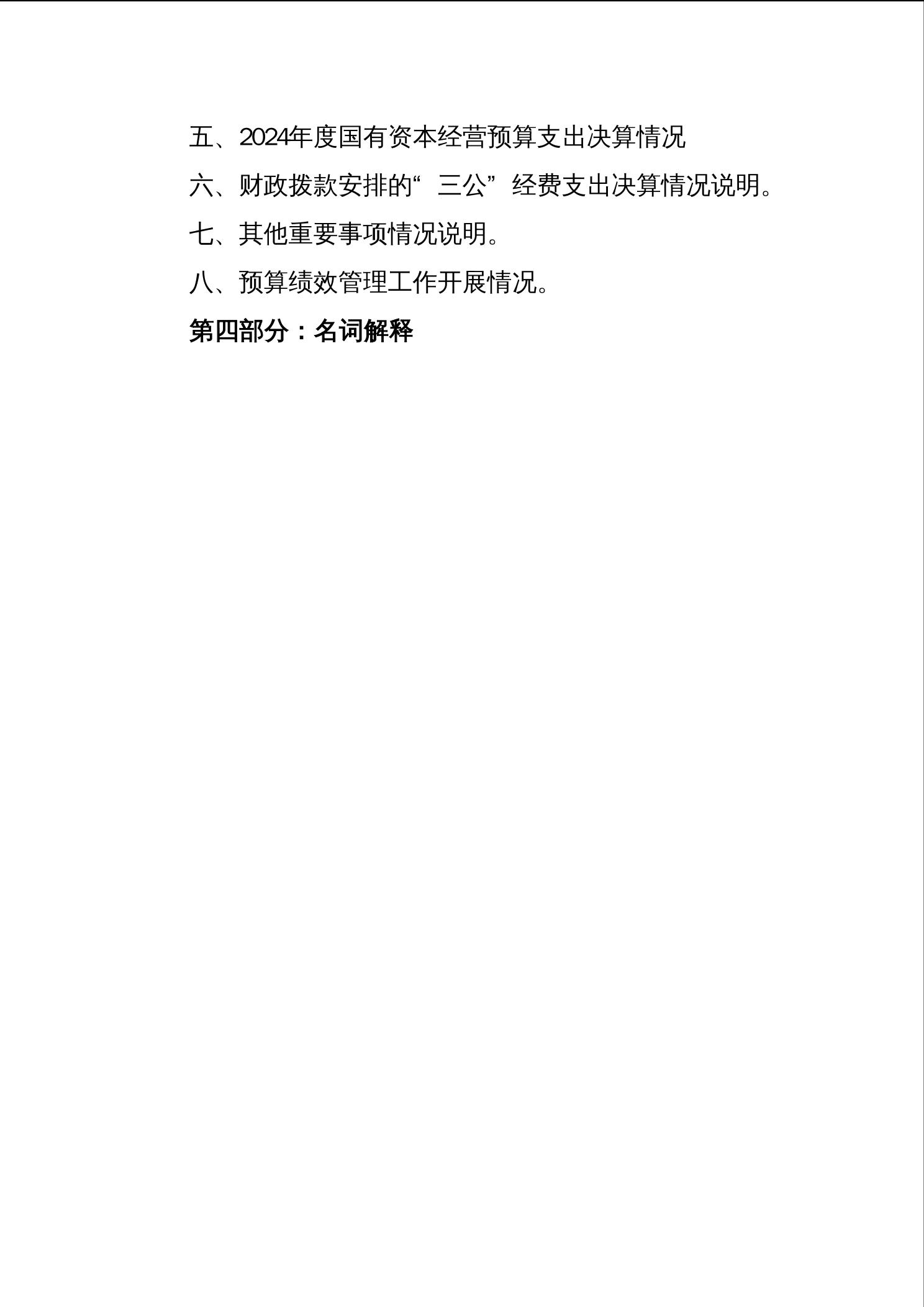 五、2024年度国有资本经营预算支出决算情况

六、财政拨款安排的“三公”经费支出决算情况说明。

七、其他重要事项情况说明。

八、预算绩效管理工作开展情况。

第四部分：名词解释